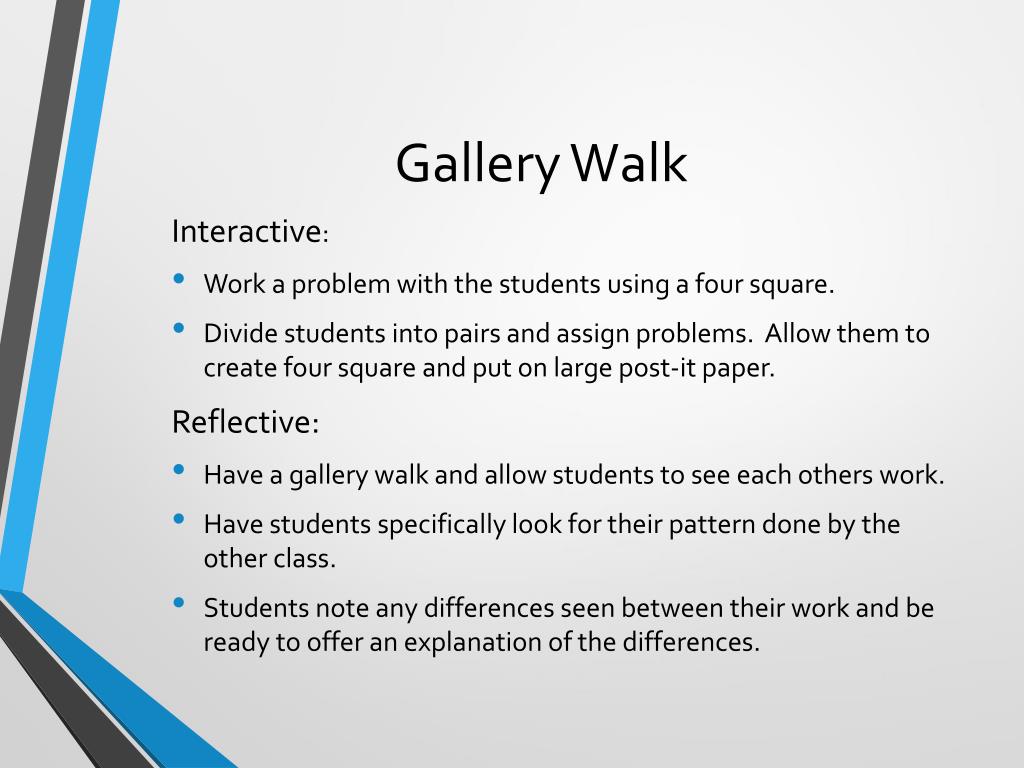 Gallery Walk

Interactive:

• Work a problem with the students using a four square.

• Divide students into pairs and assign problems. Allow them to create four square and put on large post-it paper.

Reflective:

• Have a gallery walk and allow students to see each others work.

• Have students specifically look for their pattern done by the other class.

• Students note any differences seen between their work and be ready to offer an explanation of the differences.